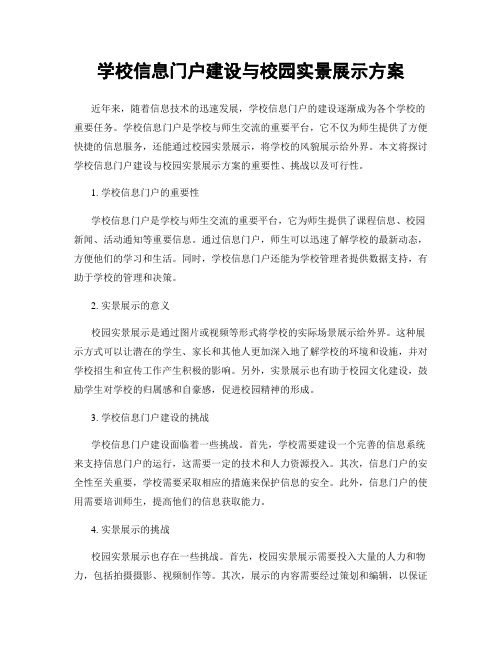 学校信息门户建设与校园实景展示方案

近年来，随着信息技术的迅速发展，学校信息门户的建设逐渐成为各个学校的重要任务。学校信息门户是学校与师生交流的重要平台，它不仅为师生提供了方便快捷的信息服务，还能通过校园实景展示，将学校的风貌展示给外界。本文将探讨学校信息门户建设与校园实景展示方案的重要性、挑战以及可行性。

1. 学校信息门户的重要性

学校信息门户是学校与师生交流的重要平台，它为师生提供了课程信息、校园新闻、活动通知等重要信息。通过信息门户，师生可以迅速了解学校的最新动态，方便他们的学习和生活。同时，学校信息门户还能为学校管理者提供数据支持，有助于学校的管理和决策。

2. 实景展示的意义

校园实景展示是通过图片或视频等形式将学校的实际场景展示给外界。这种展示方式可以让潜在的学生、家长和其他人更加深入地了解学校的环境和设施，并对学校招生和宣传工作产生积极的影响。另外，实景展示也有助于校园文化建设，鼓励学生对学校的归属感和自豪感，促进校园精神的形成。

3. 学校信息门户建设的挑战

学校信息门户建设面临着一些挑战。首先，学校需要建设一个完善的信息系统来支持信息门户的运行，这需要一定的技术和人力资源投入。其次，信息门户的安全性至关重要，学校需要采取相应的措施来保护信息的安全。此外，信息门户的使用需要培训师生，提高他们的信息获取能力。

4. 实景展示的挑战

校园实景展示也存在一些挑战。首先，校园实景展示需要投入大量的人力和物力，包括拍摄摄影、视频制作等。其次，展示的内容需要经过策划和编辑，以保证